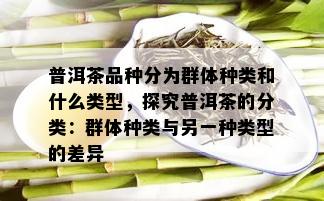 普洱茶品种分为群体种类和什么类型，探究普洱茶的分类：群体种类与另一种类型的差异